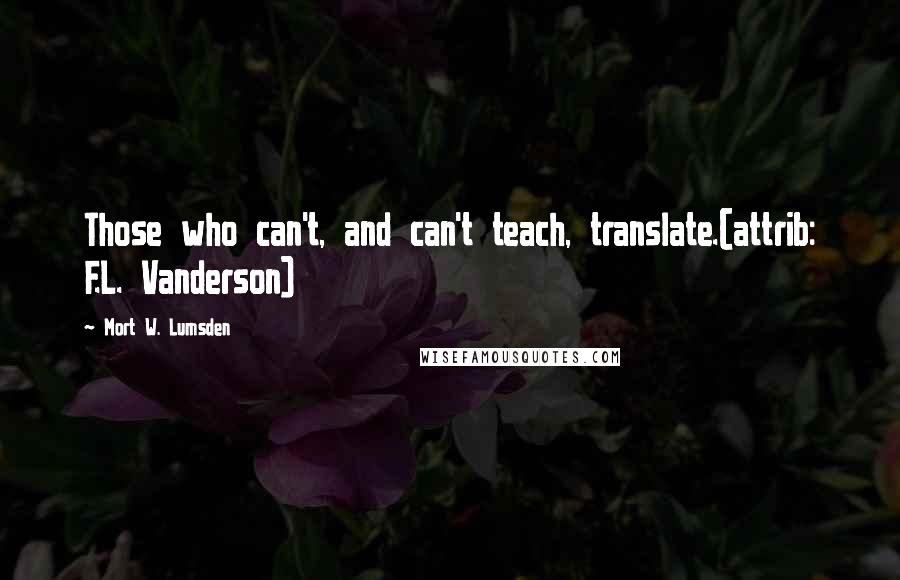 Those who can't, and can't teach, translate.(attrib: F.L. Vanderson)

~ Mort W. Lumsden

WISEFAMOUSQUOTES.COM